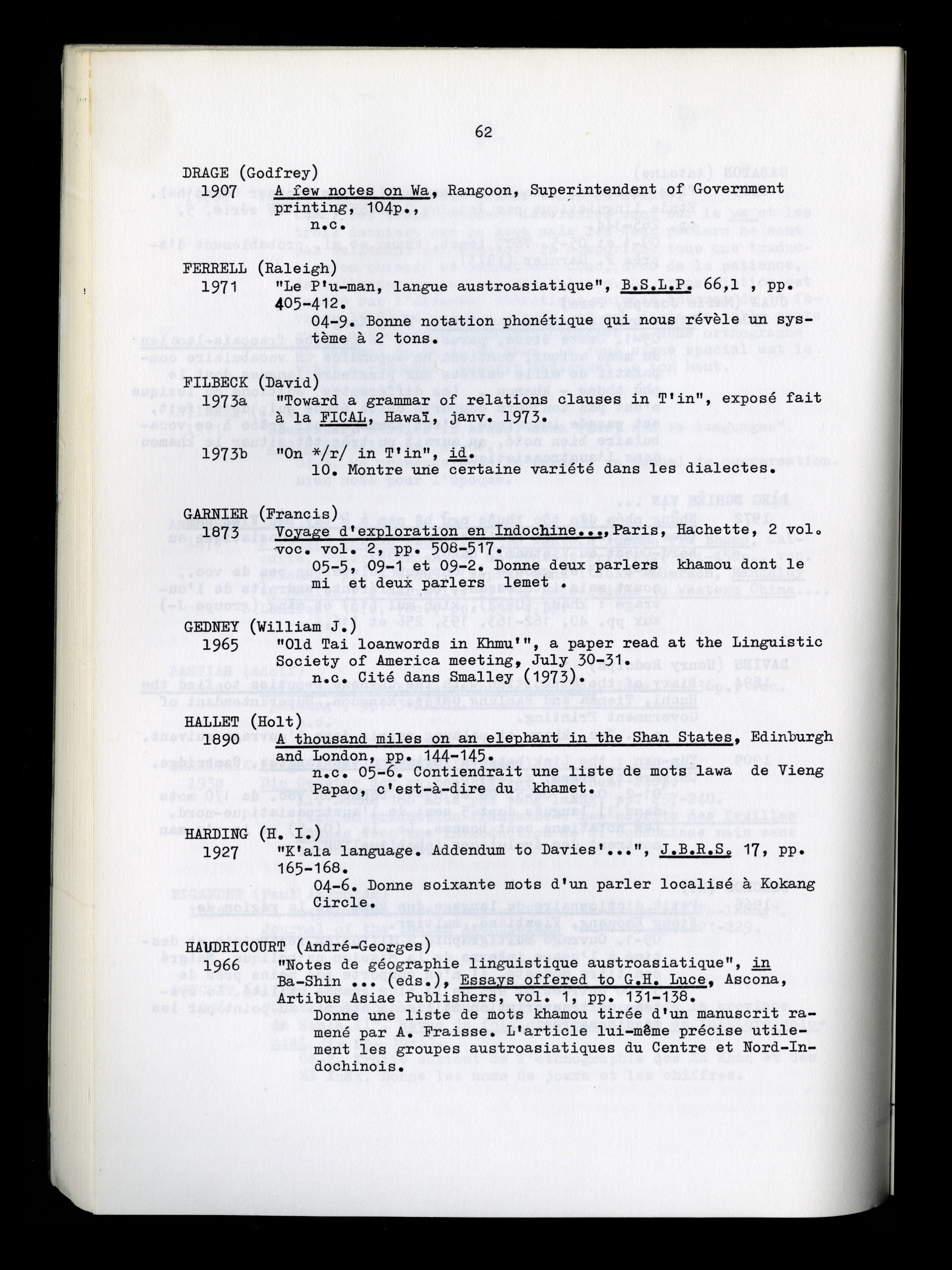 62

DRAGE (Godfrey)
1907 A few notes on Wa, Rangoon, Superintendent of Government printing, 104p.,
n.c.

FERRELL (Raleigh)
1971 "Le P'u-man, langue austroasiatique", B.S.L.P. 66,1 , pp. 405-412.
04-9. Bonne notation phonétique qui nous révèle un système à 2 tons.

FILBECK (David)
1973a "Toward a grammar of relations clauses in T'in", exposé fait à la FICAL, Hawaï, janv. 1973.

1973b "On */r/ in T'in", id.
10. Montre une certaine variété dans les dialectes.

GARNIER (Francis)
1873 Voyage d'exploration en Indochine..., Paris, Hachette, 2 vol. voc. vol. 2, pp. 508-517.
05-5, 09-1 et 09-2. Donne deux parlers khamou dont le mi et deux parlers lemet .

GEDNEY (William J.)
1965 "Old Tai loanwords in Khmu'", a paper read at the Linguistic Society of America meeting, July 30-31.
n.c. Cité dans Smalley (1973).

HALLET (Holt)
1890 A thousand miles on an elephant in the Shan States, Edinburgh and London, pp. 144-145.
n.c. 05-6. Contiendrait une liste de mots lawa de Vieng Papao, c'est-à-dire du khamet.

HARDING (H. I.)
1927 "K'ala language. Addendum to Davies'...", J.B.R.S. 17, pp. 165-168.
04-6. Donne soixante mots d'un parler localisé à Kokang Circle.

HAUDRICOURT (André-Georges)
1966 "Notes de géographie linguistique austroasiatique", in Ba-Shin ... (eds.), Essays offered to G.H. Luce, Ascona, Artibus Asiae Publishers, vol. 1, pp. 131-138.
Donne une liste de mots khamou tirée d'un manuscrit ramené par A. Fraisse. L'article lui-même précise utilement les groupes austroasiatiques du Centre et Nord-Indochinois.